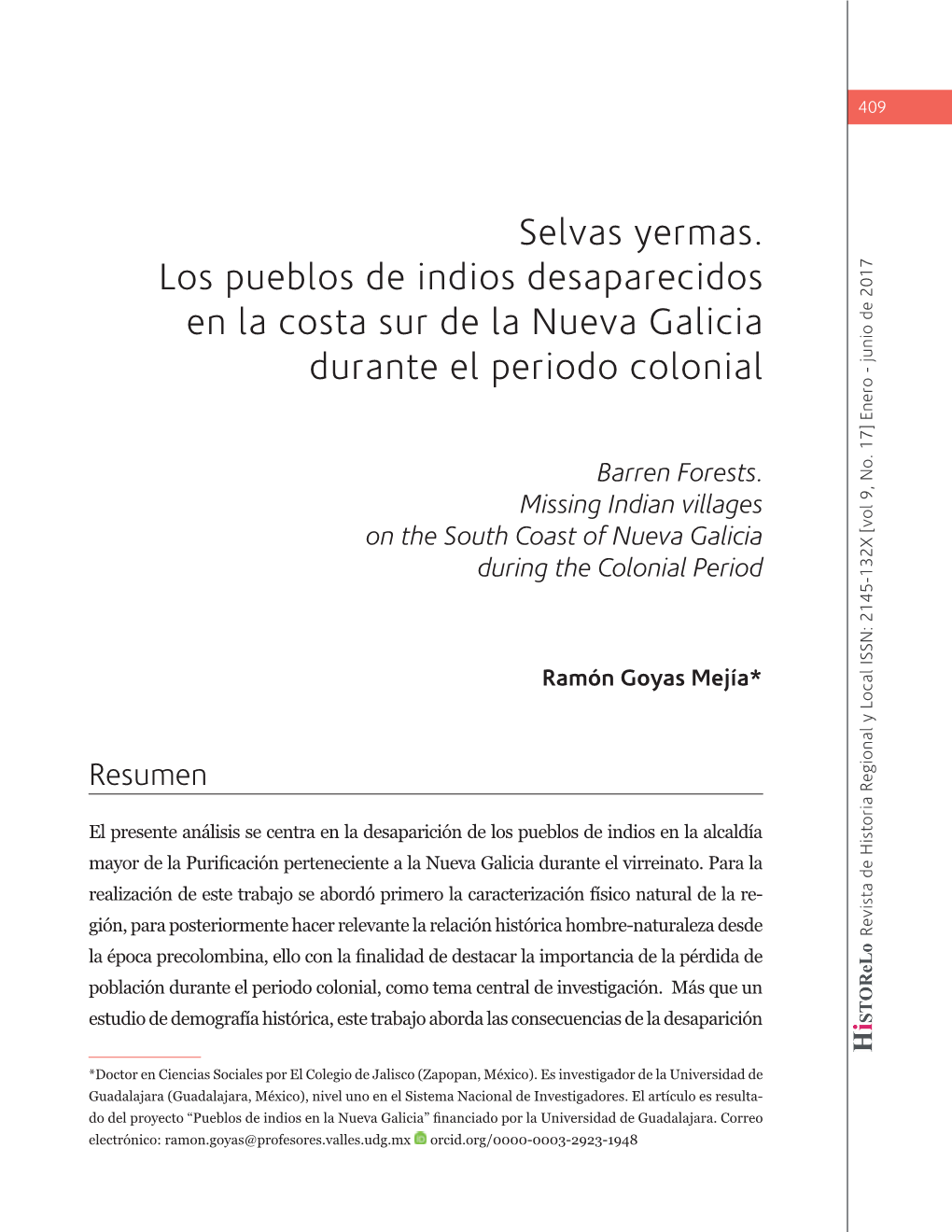 409

Selvas yermas. Los pueblos de indios desaparecidos en la costa sur de la Nueva Galicia durante el periodo colonial

Barren Forests. Missing Indian villages on the South Coast of Nueva Galicia during the Colonial Period

Ramón Goyas Mejía*

Resumen

El presente análisis se centra en la desaparición de los pueblos de indios en la alcaldía mayor de la Purificación perteneciente a la Nueva Galicia durante el virreinato. Para la realización de este trabajo se abordó primero la caracterización físico natural de la región, para posteriormente hacer relevante la relación histórica hombre-naturaleza desde la época precolombina, ello con la finalidad de destacar la importancia de la pérdida de población durante el periodo colonial, como tema central de investigación. Más que un estudio de demografía histórica, este trabajo aborda las consecuencias de la desaparición

*Doctor en Ciencias Sociales por El Colegio de Jalisco (Zapopan, México). Es investigador de la Universidad de Guadalajara (Guadalajara, México), nivel uno en el Sistema Nacional de Investigadores. El artículo es resultado del proyecto “Pueblos de indios en la Nueva Galicia” financiado por la Universidad de Guadalajara. Correo electrónico: ramon.goyas@profesores.valles.udg.mx orcid.org/0000-0003-2923-1948

HiSTOReLo Revista de Historia Regional y Local ISSN: 2145-132X [vol 9, No. 17] Enero - junio de 2017